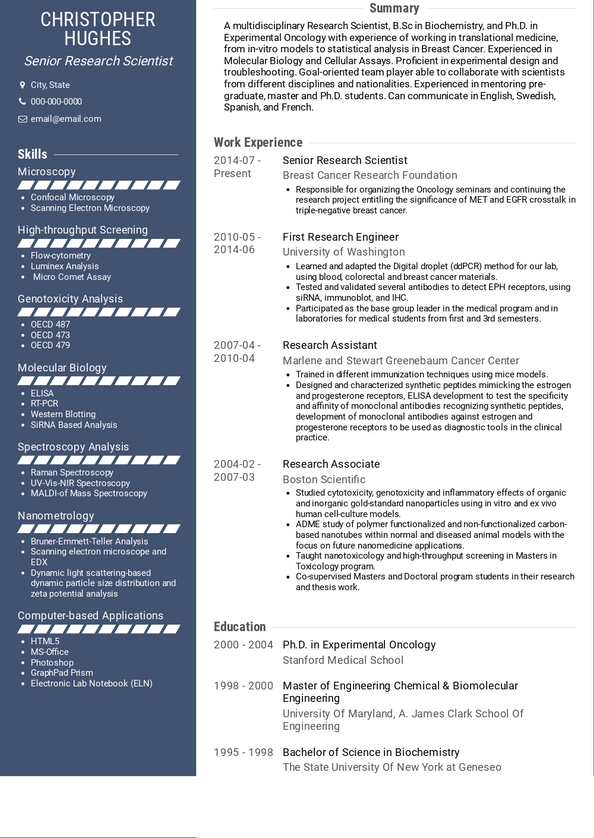 CHRISTOPHER HUGHES
Senior Research Scientist

City, State
000-000-0000
email@email.com

Skills
Microscopy
- Confocal Microscopy
- Scanning Electron Microscopy

High-throughput Screening
- Flow-cytometry
- Luminex Analysis
- Micro Comet Assay

Genotoxicity Analysis
- OECD 487
- OECD 473
- OECD 479

Molecular Biology
- ELISA
- RT-PCR
- Western Blotting
- SiRNA Based Analysis

Spectroscopy Analysis
- Raman Spectroscopy
- UV-Vis-NIR Spectroscopy
- MALDI-of Mass Spectroscopy

Nanometrology
- Bruner-Emmett-Teller Analysis
- Scanning electron microscope and EDX
- Dynamic light scattering-based dynamic particle size distribution and zeta potential analysis

Computer-based Applications
- HTML5
- MS-Office
- Photoshop
- GraphPad Prism
- Electronic Lab Notebook (ELN)

Summary
A multidisciplinary Research Scientist, B.Sc in Biochemistry, and Ph.D. in Experimental Oncology with experience of working in translational medicine, from in-vitro models to statistical analysis in Breast Cancer. Experienced in Molecular Biology and Cellular Assays. Proficient in experimental design and troubleshooting. Goal-oriented team player able to collaborate with scientists from different disciplines and nationalities. Experienced in mentoring pre-graduate, master and Ph.D. students. Can communicate in English, Swedish, Spanish, and French.

Work Experience
2014-07 - Present
Senior Research Scientist
Breast Cancer Research Foundation
- Responsible for organizing the Oncology seminars and continuing the research project entitling the significance of MET and EGFR crosstalk in triple-negative breast cancer.

2010-05 - 2014-06
First Research Engineer
University of Washington
- Learned and adapted the Digital droplet (ddPCR) method for our lab, using blood, colorectal and breast cancer materials.
- Tested and validated several antibodies to detect EPH receptors, using siRNA, immunoblot, and IHC.
- Participated as the base group leader in the medical program and in laboratories for medical students from first and 3rd semesters.

2007-04 - 2010-04
Research Assistant
Marlene and Stewart Greenebaum Cancer Center
- Trained in different immunization techniques using mice models.
- Designed and characterized synthetic peptides mimicking the estrogen and progesterone receptors, ELISA development to test the specificity and affinity of monoclonal antibodies recognizing synthetic peptides, development of monoclonal antibodies against estrogen and progesterone receptors to be used as diagnostic tools in the clinical practice.

2004-02 - 2007-03
Research Associate
Boston Scientific
- Studied cytotoxicity, genotoxicity and inflammatory effects of organic and inorganic gold-standard nanoparticles using in vitro and ex vivo human cell-culture models.
- ADME study of polymer functionalized and non-functionalized carbon-based nanotubes within normal and diseased animal models with the focus on future nanomedicine applications.
- Taught nanotoxicology and high-throughput screening in Masters in Toxicology program.
- Co-supervised Masters and Doctoral program students in their research and thesis work.

Education
2000 - 2004
Ph.D. in Experimental Oncology
Stanford Medical School

1998 - 2000
Master of Engineering Chemical & Biomolecular Engineering
University Of Maryland, A. James Clark School Of Engineering

1995 - 1998
Bachelor of Science in Biochemistry
The State University Of New York at Geneseo